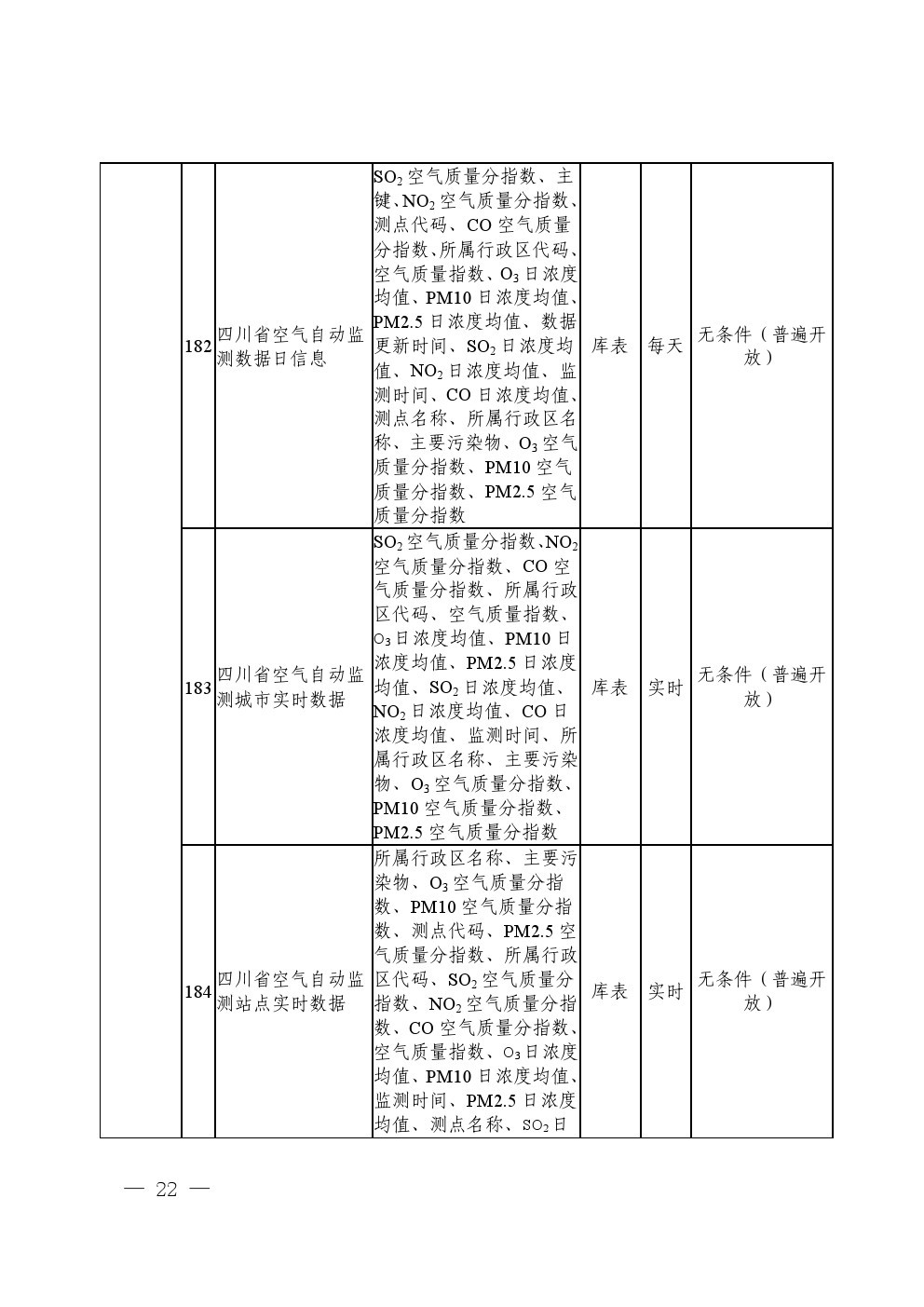 |  | 182 | 四川省空气自动监测数据日信息 | $SO_2$空气质量分指数、主键、$NO_2$空气质量分指数、测点代码、CO空气质量分指数、所属行政区代码、空气质量指数、$O_3$日浓度均值、PM10日浓度均值、PM2.5日浓度均值、数据更新时间、$SO_2$日浓度均值、$NO_2$日浓度均值、监测时间、CO日浓度均值、测点名称、所属行政区名称、主要污染物、$O_3$空气质量分指数、PM10空气质量分指数、PM2.5空气质量分指数 | 库表 | 每天 | 无条件（普遍开放） |
|---|---|---|---|---|---|---|
|  | 183 | 四川省空气自动监测城市实时数据 | $SO_2$空气质量分指数、$NO_2$空气质量分指数、CO空气质量分指数、所属行政区代码、空气质量指数、$O_3$日浓度均值、PM10日浓度均值、PM2.5日浓度均值、$SO_2$日浓度均值、$NO_2$日浓度均值、CO日浓度均值、监测时间、所属行政区名称、主要污染物、$O_3$空气质量分指数、PM10空气质量分指数、PM2.5空气质量分指数 | 库表 | 实时 | 无条件（普遍开放） |
|  | 184 | 四川省空气自动监测站点实时数据 | 所属行政区名称、主要污染物、$O_3$空气质量分指数、PM10空气质量分指数、测点代码、PM2.5空气质量分指数、所属行政区代码、$SO_2$空气质量分指数、$NO_2$空气质量分指数、CO空气质量分指数、空气质量指数、$O_3$日浓度均值、PM10日浓度均值、监测时间、PM2.5日浓度均值、测点名称、$SO_2$日 | 库表 | 实时 | 无条件（普遍开放） |

— 22 —